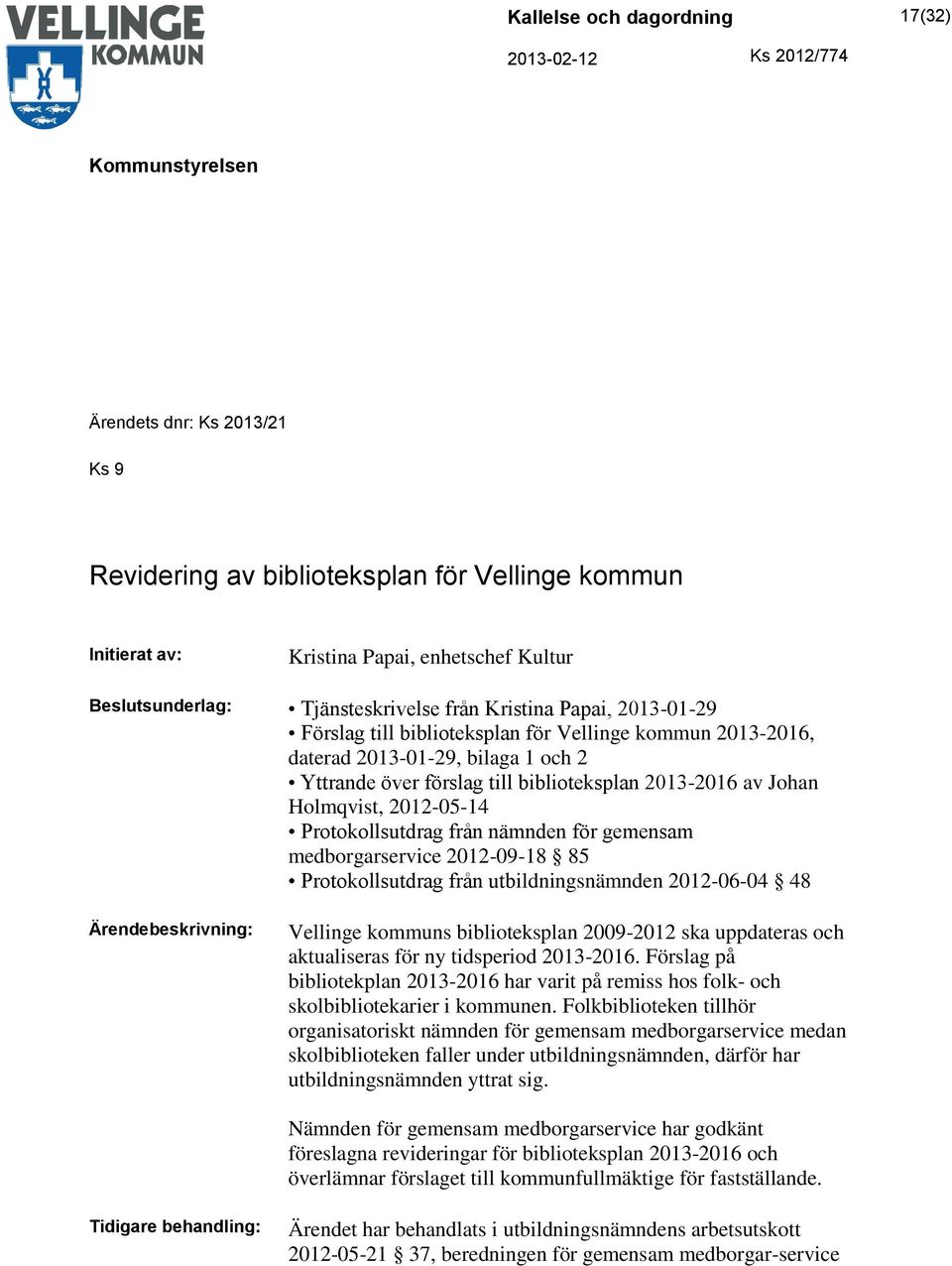 VELLINGE KOMMUN

Kallelse och dagordning

17(32)

2013-02-12

Ks 2012/774

Kommunstyrelsen

Ärendets dnr: Ks 2013/21

Ks 9

Revidering av biblioteksplan för Vellinge kommun

Initierat av: Kristina Papai, enhetschef Kultur

Beslutsunderlag:
• Tjänsteskrivelse från Kristina Papai, 2013-01-29
• Förslag till biblioteksplan för Vellinge kommun 2013-2016, daterad 2013-01-29, bilaga 1 och 2
• Yttrande över förslag till biblioteksplan 2013-2016 av Johan Holmqvist, 2012-05-14
• Protokollsutdrag från nämnden för gemensam medborgarservice 2012-09-18 § 85
• Protokollsutdrag från utbildningsnämnden 2012-06-04 § 48

Ärendebeskrivning: Vellinge kommuns biblioteksplan 2009-2012 ska uppdateras och aktualiseras för ny tidsperiod 2013-2016. Förslag på bibliotekplan 2013-2016 har varit på remiss hos folk- och skolbibliotekarier i kommunen. Folkbiblioteken tillhör organisatoriskt nämnden för gemensam medborgarservice medan skolbiblioteken faller under utbildningsnämnden, därför har utbildningsnämnden yttrat sig.

Nämnden för gemensam medborgarservice har godkänt föreslagna revideringar för biblioteksplan 2013-2016 och överlämnar förslaget till kommunfullmäktige för fastställande.

Tidigare behandling: Ärendet har behandlats i utbildningsnämndens arbetsutskott 2012-05-21 § 37, beredningen för gemensam medborgar-service